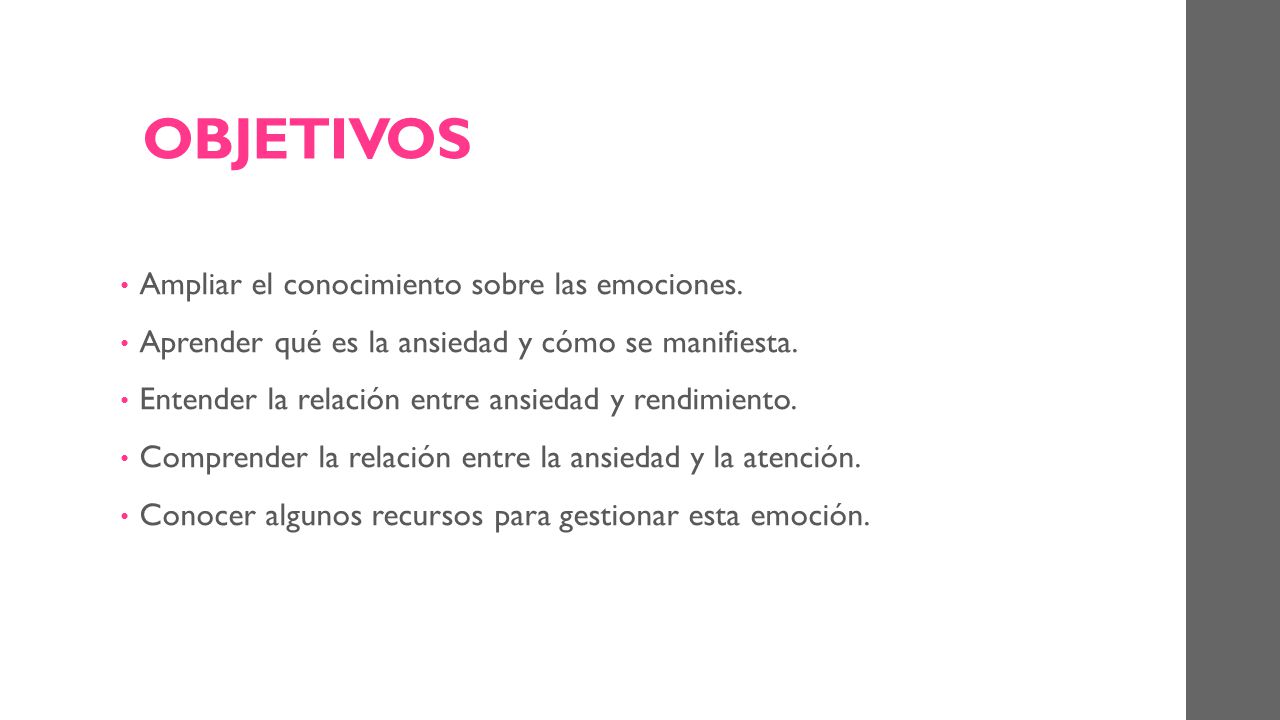 OBJETIVOS

• Ampliar el conocimiento sobre las emociones.
• Aprender qué es la ansiedad y cómo se manifiesta.
• Entender la relación entre ansiedad y rendimiento.
• Comprender la relación entre la ansiedad y la atención.
• Conocer algunos recursos para gestionar esta emoción.